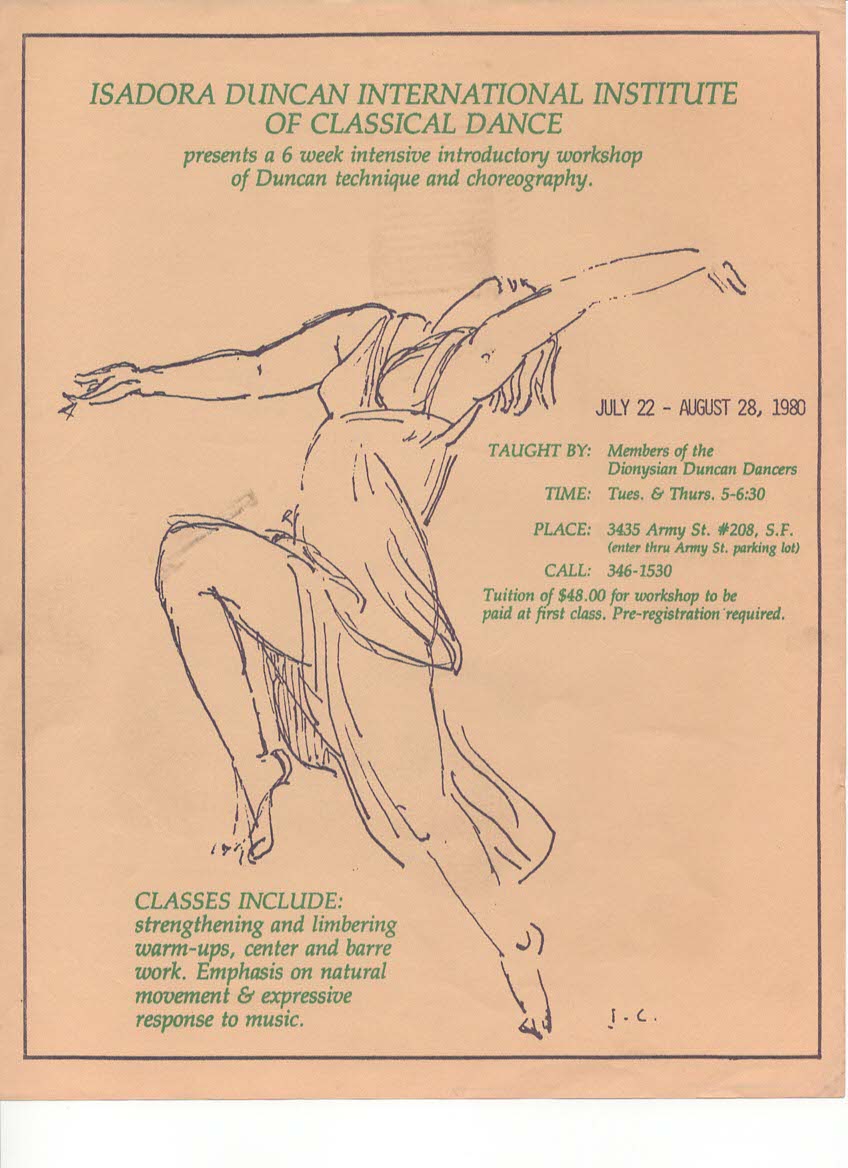 ISADORA DUNCAN INTERNATIONAL INSTITUTE OF CLASSICAL DANCE

presents a 6 week intensive introductory workshop of Duncan technique and choreography.

JULY 22 - AUGUST 28, 1980

TAUGHT BY: Members of the Dionysian Duncan Dancers

TIME: Tues. & Thurs. 5-6:30

PLACE: 3435 Army St. #208, S.F. (enter thru Army St. parking lot)

CALL: 346-1530

Tuition of $48.00 for workshop to be paid at first class. Pre-registration required.

CLASSES INCLUDE: strengthening and limbering warm-ups, center and barre work. Emphasis on natural movement & expressive response to music.

J.C.